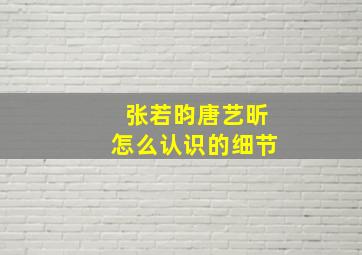 张若昀唐艺昕
怎么认识的细节